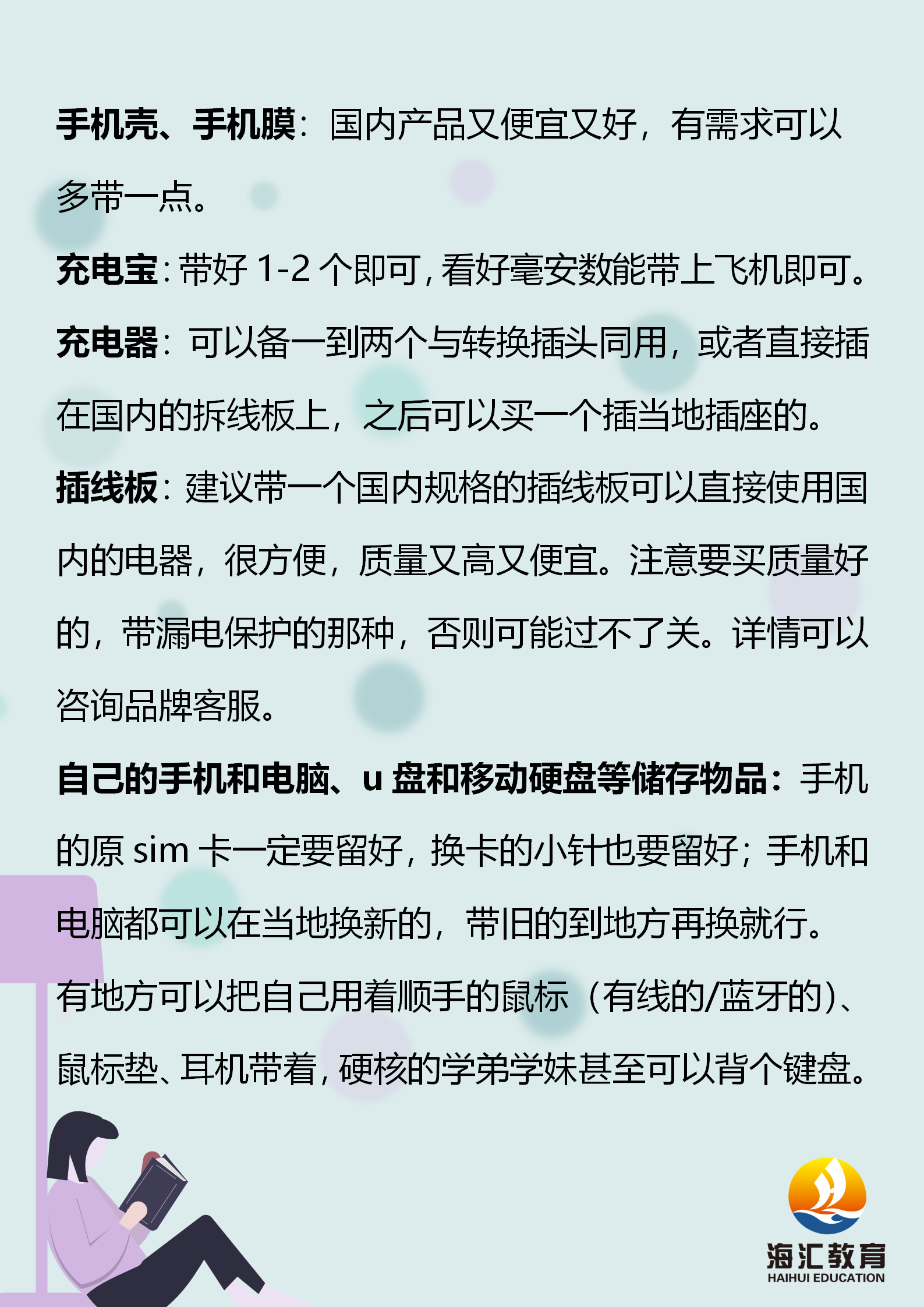 手机壳、手机膜：国内产品又便宜又好，有需求可以多带一点。

充电宝：带好 1-2 个即可，看好毫安数能带上飞机即可。

充电器：可以备一到两个与转换插头同用，或者直接插在国内的拆线板上，之后可以买一个插当地插座的。

插线板：建议带一个国内规格的插线板可以直接使用国内的电器，很方便，质量又高又便宜。注意要买质量好的，带漏电保护的那种，否则可能过不了关。详情可以咨询品牌客服。

自己的手机和电脑、u 盘和移动硬盘等储存物品：手机的原 sim 卡一定要留好，换卡的小针也要留好；手机和电脑都可以在当地换新的，带旧的到地方再换就行。

有地方可以把自己用着顺手的鼠标（有线的/蓝牙的）、鼠标垫、耳机带着，硬核的学弟学妹甚至可以背个键盘。

海汇教育
HAIHUI EDUCATION